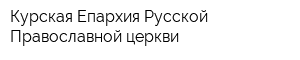 Курская Епархия Русской Православной церкви